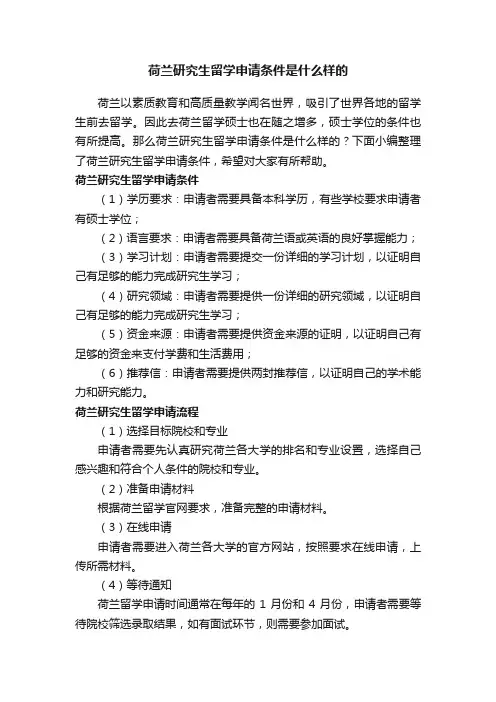 荷兰研究生留学申请条件是什么样的

荷兰以素质教育和高质量教学闻名世界，吸引了世界各地的留学生前去留学。因此去荷兰留学硕士也在随之增多，硕士学位的条件也有所提高。那么荷兰研究生留学申请条件是什么样的？下面小编整理了荷兰研究生留学申请条件，希望对大家有所帮助。

荷兰研究生留学申请条件

（1）学历要求：申请者需要具备本科学历，有些学校要求申请者有硕士学位；

（2）语言要求：申请者需要具备荷兰语或英语的良好掌握能力；

（3）学习计划：申请者需要提交一份详细的学习计划，以证明自己有足够的能力完成研究生学习；

（4）研究领域：申请者需要提供一份详细的研究领域，以证明自己有足够的能力完成研究生学习；

（5）资金来源：申请者需要提供资金来源的证明，以证明自己有足够的资金来支付学费和生活费用；

（6）推荐信：申请者需要提供两封推荐信，以证明自己的学术能力和研究能力。

荷兰研究生留学申请流程

（1）选择目标院校和专业

申请者需要先认真研究荷兰各大学的排名和专业设置，选择自己感兴趣和符合个人条件的院校和专业。

（2）准备申请材料

根据荷兰留学官网要求，准备完整的申请材料。

（3）在线申请

申请者需要进入荷兰各大学的官方网站，按照要求在线申请，上传所需材料。

（4）等待通知

荷兰留学申请时间通常在每年的 1 月份和 4 月份，申请者需要等待院校筛选录取结果，如有面试环节，则需要参加面试。